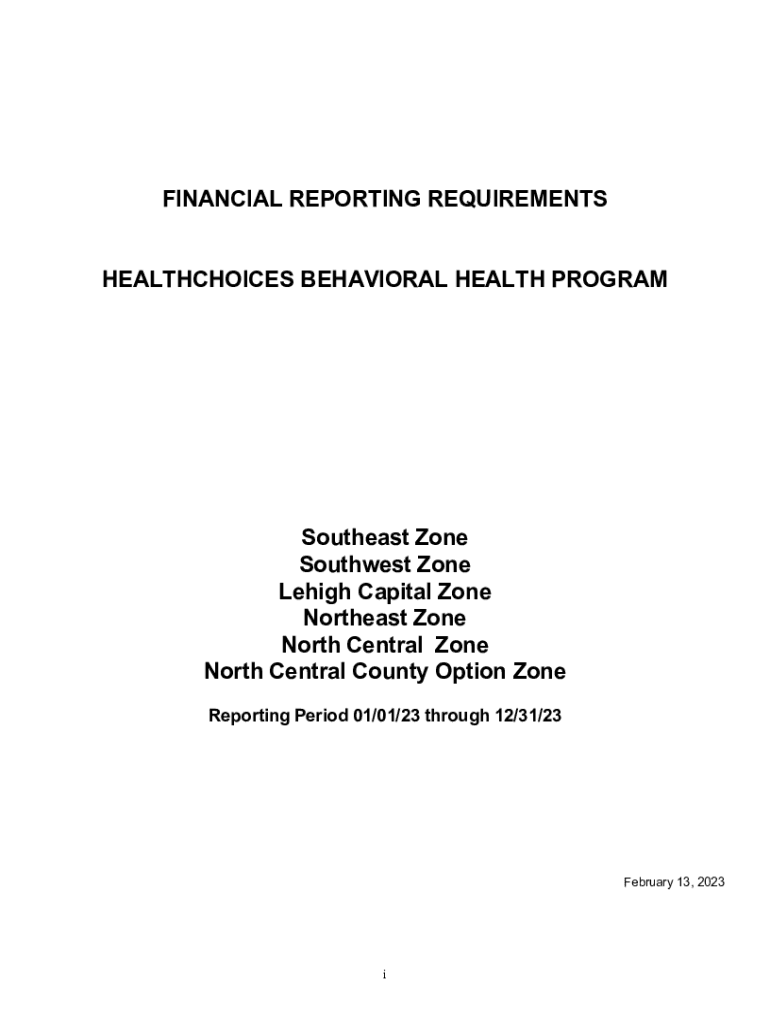 FINANCIAL REPORTING REQUIREMENTS

HEALTHCHOICES BEHAVIORAL HEALTH PROGRAM

Southeast Zone
Southwest Zone
Lehigh Capital Zone
Northeast Zone
North Central Zone
North Central County Option Zone

Reporting Period 01/01/23 through 12/31/23

February 13, 2023

i